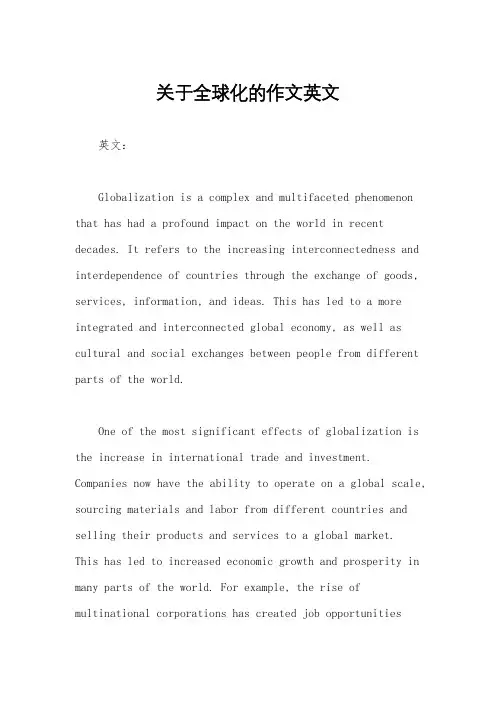 关于全球化的作文英文

英文：

Globalization is a complex and multifaceted phenomenon that has had a profound impact on the world in recent decades. It refers to the increasing interconnectedness and interdependence of countries through the exchange of goods, services, information, and ideas. This has led to a more integrated and interconnected global economy, as well as cultural and social exchanges between people from different parts of the world.

One of the most significant effects of globalization is the increase in international trade and investment. Companies now have the ability to operate on a global scale, sourcing materials and labor from different countries and selling their products and services to a global market. This has led to increased economic growth and prosperity in many parts of the world. For example, the rise of multinational corporations has created job opportunities